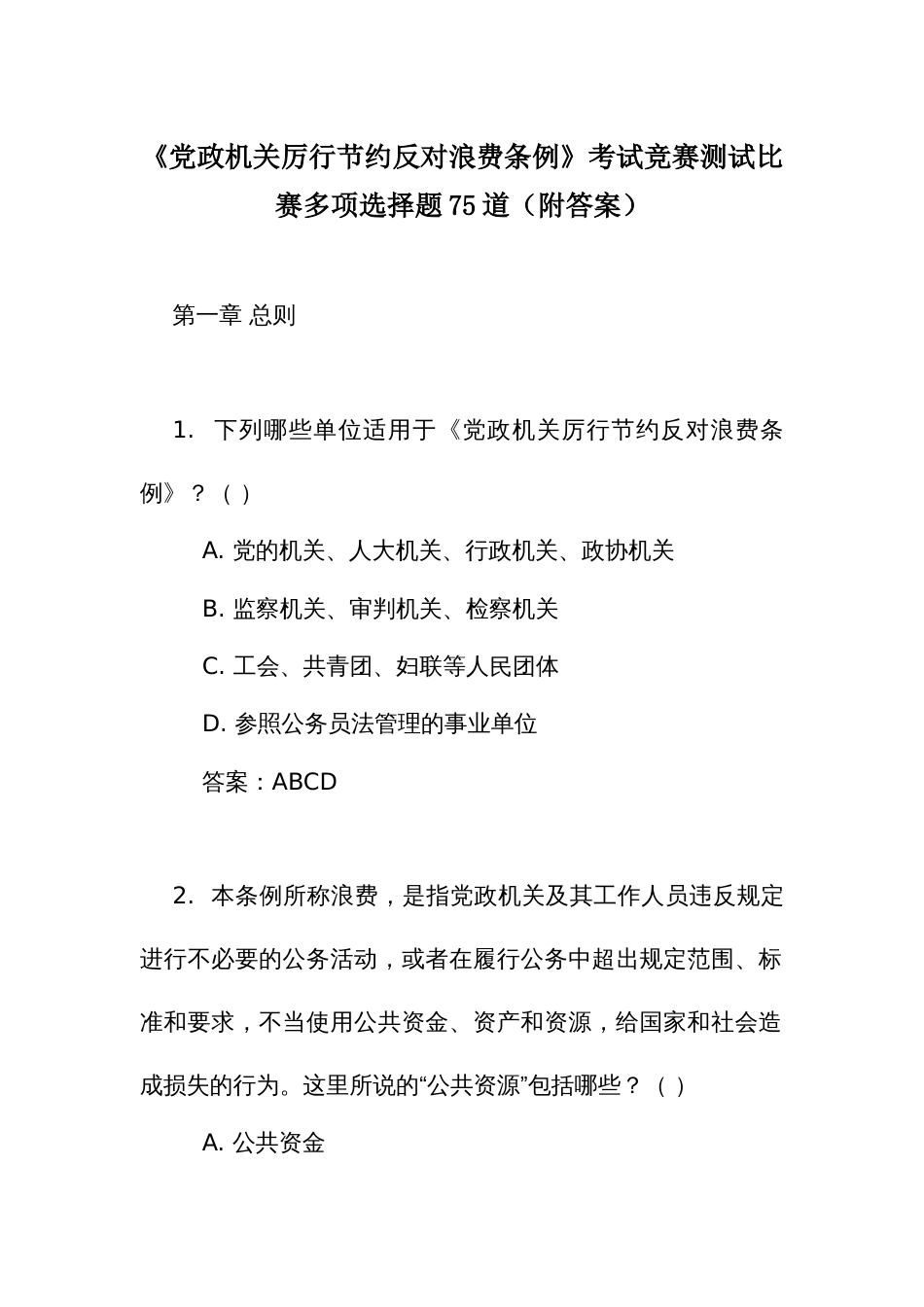 《党政机关厉行节约反对浪费条例》考试竞赛测试比赛多项选择题75道（附答案）

第一章 总则

1. 下列哪些单位适用于《党政机关厉行节约反对浪费条例》？（ ）

A. 党的机关、人大机关、行政机关、政协机关

B. 监察机关、审判机关、检察机关

C. 工会、共青团、妇联等人民团体

D. 参照公务员法管理的事业单位

答案：ABCD

2. 本条例所称浪费，是指党政机关及其工作人员违反规定进行不必要的公务活动，或者在履行公务中超出规定范围、标准和要求，不当使用公共资金、资产和资源，给国家和社会造成损失的行为。这里所说的“公共资源”包括哪些？（ ）

A. 公共资金